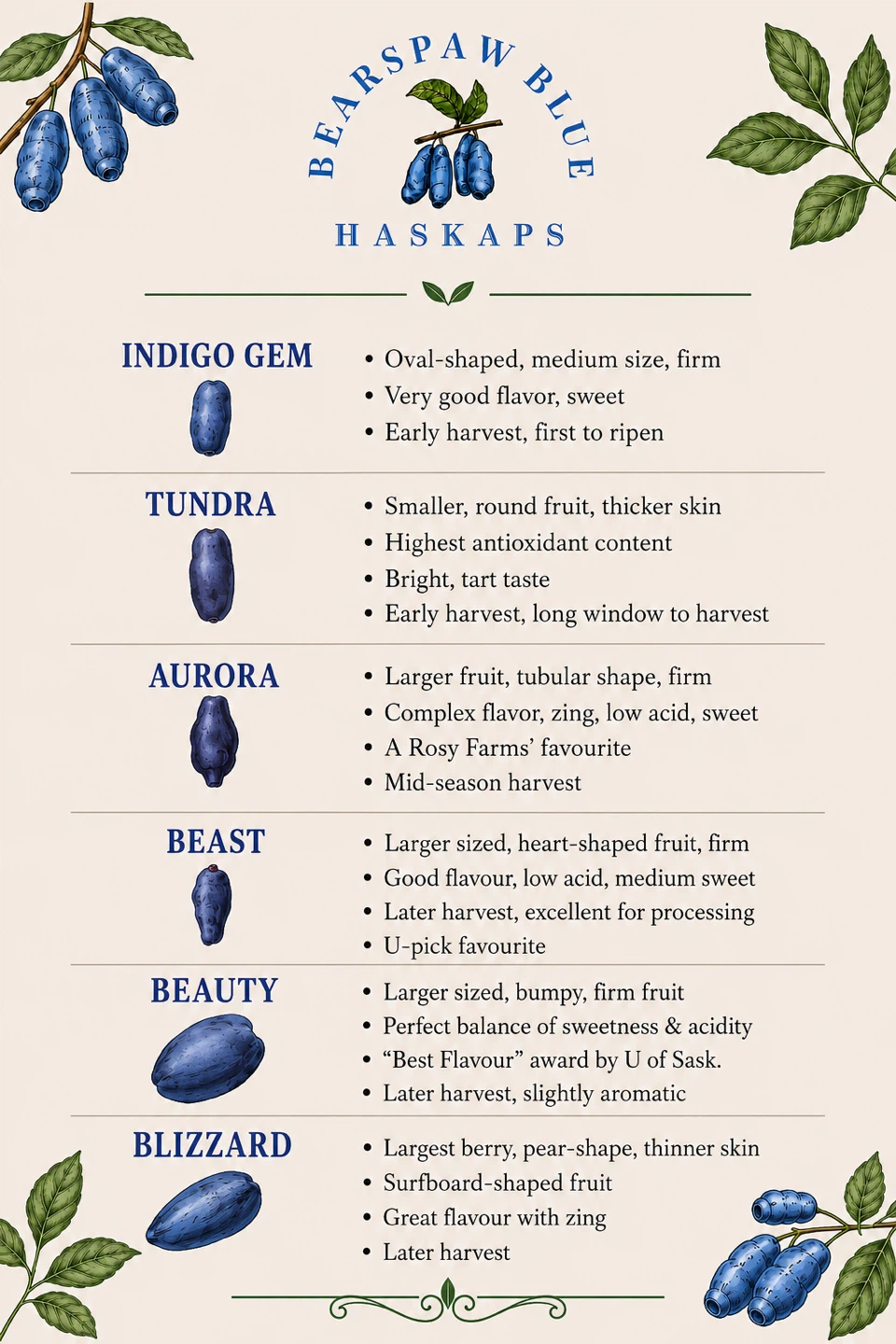 BEARSPAW BLUE

HASKAPS

INDIGO GEM

• Oval-shaped, medium size, firm
• Very good flavor, sweet
• Early harvest, first to ripen

TUNDRA

• Smaller, round fruit, thicker skin
• Highest antioxidant content
• Bright, tart taste
• Early harvest, long window to harvest

AURORA

• Larger fruit, tubular shape, firm
• Complex flavor, zing, low acid, sweet
• A Rosy Farms' favourite
• Mid-season harvest

BEAST

• Larger sized, heart-shaped fruit, firm
• Good flavour, low acid, medium sweet
• Later harvest, excellent for processing
• U-pick favourite

BEAUTY

• Larger sized, bumpy, firm fruit
• Perfect balance of sweetness & acidity
• "Best Flavour" award by U of Sask.
• Later harvest, slightly aromatic

BLIZZARD

• Largest berry, pear-shape, thinner skin
• Surfboard-shaped fruit
• Great flavour with zing
• Later harvest